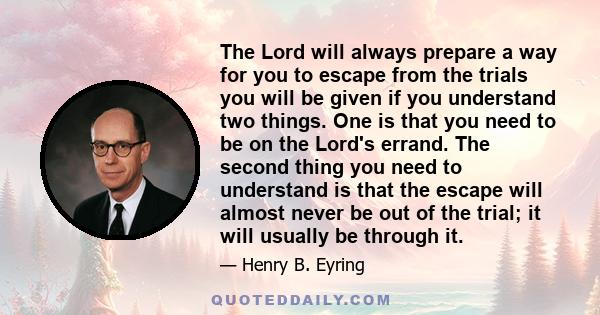 The Lord will always prepare a way for you to escape from the trials you will be given if you understand two things. One is that you need to be on the Lord's errand. The second thing you need to understand is that the escape will almost never be out of the trial; it will usually be through it.

— Henry B. Eyring

QUOTEDDAILY.COM